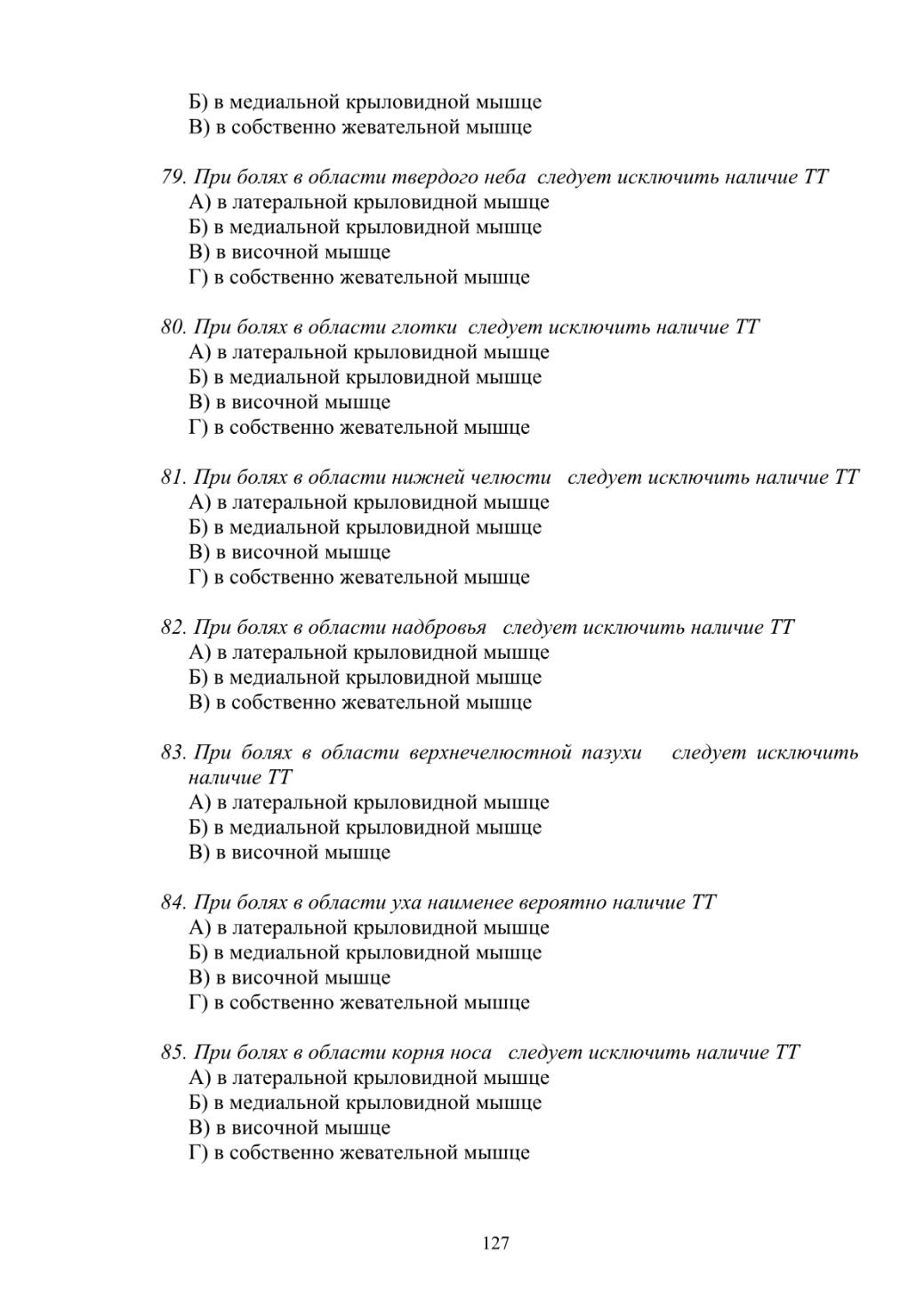 Б) в медиальной крыловидной мышце
В) в собственно жевательной мышце

79. При болях в области твердого неба следует исключить наличие ТТ
А) в латеральной крыловидной мышце
Б) в медиальной крыловидной мышце
В) в височной мышце
Г) в собственно жевательной мышце

80. При болях в области глотки следует исключить наличие ТТ
А) в латеральной крыловидной мышце
Б) в медиальной крыловидной мышце
В) в височной мышце
Г) в собственно жевательной мышце

81. При болях в области нижней челюсти следует исключить наличие ТТ
А) в латеральной крыловидной мышце
Б) в медиальной крыловидной мышце
В) в височной мышце
Г) в собственно жевательной мышце

82. При болях в области надбровья следует исключить наличие ТТ
А) в латеральной крыловидной мышце
Б) в медиальной крыловидной мышце
В) в собственно жевательной мышце

83. При болях в области верхнечелюстной пазухи следует исключить наличие ТТ
А) в латеральной крыловидной мышце
Б) в медиальной крыловидной мышце
В) в височной мышце

84. При болях в области уха наименее вероятно наличие ТТ
А) в латеральной крыловидной мышце
Б) в медиальной крыловидной мышце
В) в височной мышце
Г) в собственно жевательной мышце

85. При болях в области корня носа следует исключить наличие ТТ
А) в латеральной крыловидной мышце
Б) в медиальной крыловидной мышце
В) в височной мышце
Г) в собственно жевательной мышце

127